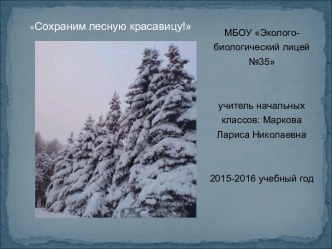 «Сохраним лесную красавицу!»

МБОУ «Эколого-биологический лицей №35»

учитель начальных классов: Маркова Лариса Николаевна

2015-2016 учебный год